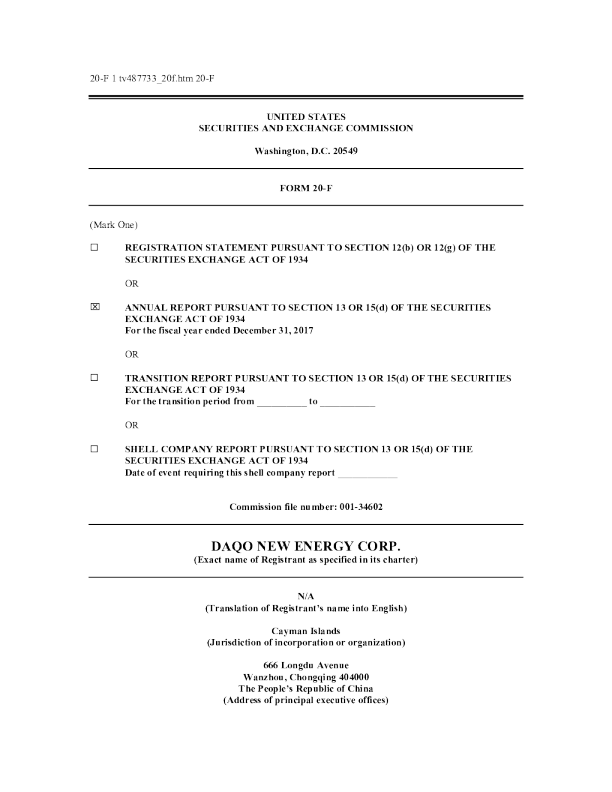 20-F 1 tv487733_20f.htm 20-F

UNITED STATES
SECURITIES AND EXCHANGE COMMISSION

Washington, D.C. 20549

FORM 20-F

(Mark One)

☐ REGISTRATION STATEMENT PURSUANT TO SECTION 12(b) OR 12(g) OF THE SECURITIES EXCHANGE ACT OF 1934

OR

☒ ANNUAL REPORT PURSUANT TO SECTION 13 OR 15(d) OF THE SECURITIES EXCHANGE ACT OF 1934
For the fiscal year ended December 31, 2017

OR

☐ TRANSITION REPORT PURSUANT TO SECTION 13 OR 15(d) OF THE SECURITIES EXCHANGE ACT OF 1934
For the transition period from _________ to __________

OR

☐ SHELL COMPANY REPORT PURSUANT TO SECTION 13 OR 15(d) OF THE SECURITIES EXCHANGE ACT OF 1934
Date of event requiring this shell company report ___________

Commission file number: 001-34602

DAQO NEW ENERGY CORP.
(Exact name of Registrant as specified in its charter)

N/A
(Translation of Registrant's name into English)

Cayman Islands
(Jurisdiction of incorporation or organization)

666 Longdu Avenue
Wanzhou, Chongqing 404000
The People's Republic of China
(Address of principal executive offices)